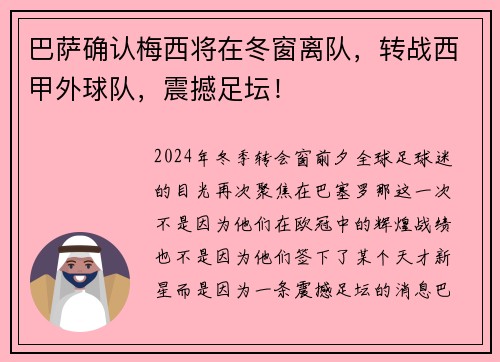 巴萨确认梅西将在冬窗离队，转战西甲外球队，震撼足坛！

2024年冬季转会窗前夕全球足球迷的目光再次聚焦在巴塞罗那这一次不是因为他们在欧冠中的辉煌战绩也不是因为他们签下了某个天才新星而是因为一条震撼足坛的消息巴